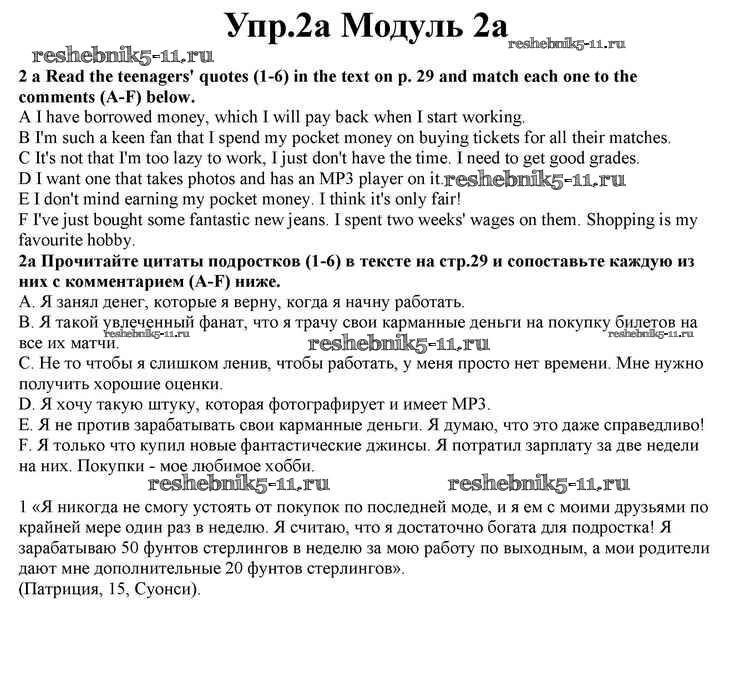 Упр.2а Модуль 2а

reshebnik5-11.ru reshebnik5-11.ru

2 a Read the teenagers' quotes (1-6) in the text on p. 29 and match each one to the comments (A-F) below.

A I have borrowed money, which I will pay back when I start working.
B I'm such a keen fan that I spend my pocket money on buying tickets for all their matches.
C It's not that I'm too lazy to work, I just don't have the time. I need to get good grades.
D I want one that takes photos and has an MP3 player on it. reshebnik5-11.ru
E I don't mind earning my pocket money. I think it's only fair!
F I've just bought some fantastic new jeans. I spent two weeks' wages on them. Shopping is my favourite hobby.

2а Прочитайте цитаты подростков (1-6) в тексте на стр.29 и сопоставьте каждую из них с комментарием (A-F) ниже.

A. Я занял денег, которые я верну, когда я начну работать.
B. Я такой увлеченный фанат, что я трачу свои карманные деньги на покупку билетов на все их матчи. reshebnik5-11.ru reshebnik5-11.ru reshebnik5-11.ru
C. Не то чтобы я слишком ленив, чтобы работать, у меня просто нет времени. Мне нужно получить хорошие оценки.
D. Я хочу такую штуку, которая фотографирует и имеет MP3.
E. Я не против зарабатывать свои карманные деньги. Я думаю, что это даже справедливо!
F. Я только что купил новые фантастические джинсы. Я потратил зарплату за две недели на них. Покупки - мое любимое хобби.

reshebnik5-11.ru reshebnik5-11.ru

1 «Я никогда не смогу устоять от покупок по последней моде, и я ем с моими друзьями по крайней мере один раз в неделю. Я считаю, что я достаточно богата для подростка! Я зарабатываю 50 фунтов стерлингов в неделю за мою работу по выходным, а мои родители дают мне дополнительные 20 фунтов стерлингов».
(Патриция, 15, Суонси).